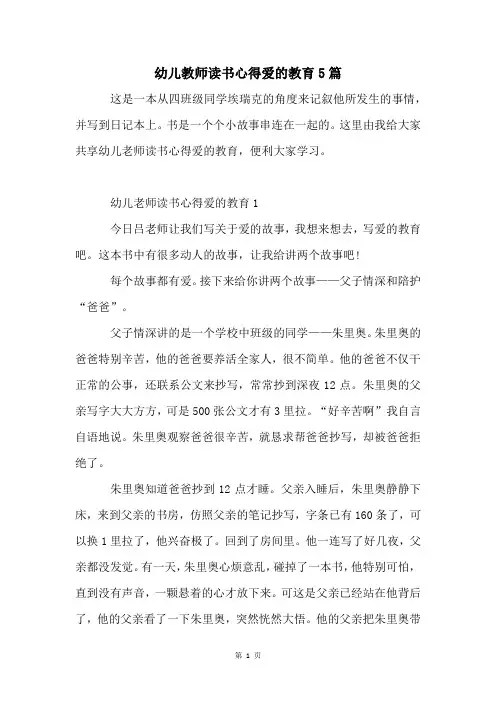 幼儿教师读书心得爱的教育5篇

这是一本从四班级同学埃瑞克的角度来记叙他所发生的事情，并写到日记本上。书是一个个小故事串连在一起的。这里由我给大家共享幼儿老师读书心得爱的教育，便利大家学习。

幼儿老师读书心得爱的教育1

今日吕老师让我们写关于爱的故事，我想来想去，写爱的教育吧。这本书中有很多动人的故事，让我给讲两个故事吧！

每个故事都有爱。接下来给你讲两个故事——父子情深和陪护“爸爸”。

父子情深讲的是一个学校中班级的同学——朱里奥。朱里奥的爸爸特别辛苦，他的爸爸要养活全家人，很不简单。他的爸爸不仅干正常的公事，还联系公文来抄写，常常抄到深夜12点。朱里奥的父亲写字大大方方，可是500张公文才有3里拉。“好辛苦啊”我自言自语地说。朱里奥观察爸爸很辛苦，就恳求帮爸爸抄写，却被爸爸拒绝了。

朱里奥知道爸爸抄到12点才睡。父亲入睡后，朱里奥静静下床，来到父亲的书房，仿照父亲的笔记抄写，字条已有160条了，可以换1里拉了，他兴奋极了。回到了房间里。他一连写了好几夜，父亲都没发觉。有一天，朱里奥心烦意乱，碰掉了一本书，他特别可怕，直到没有声音，一颗悬着的心才放下来。可这是父亲已经站在他背后了，他的父亲看了一下朱里奥，突然恍然大悟。他的父亲把朱里奥带

第 1 页